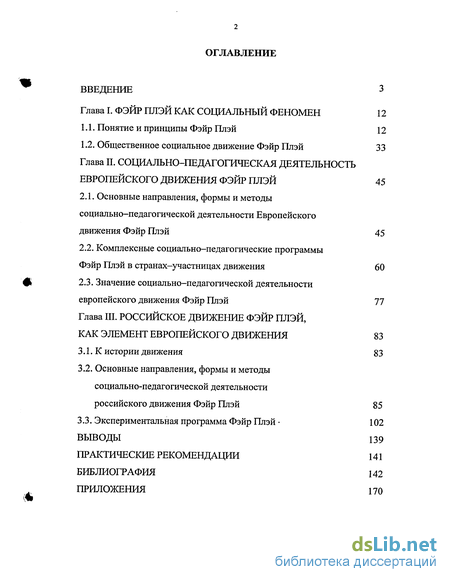 2

ОГЛАВЛЕНИЕ

ВВЕДЕНИЕ 3

Глава I. ФЭЙР ПЛЭЙ КАК СОЦИАЛЬНЫЙ ФЕНОМЕН 12

1.1. Понятие и принципы Фэйр Плэй 12

1.2. Общественное социальное движение Фэйр Плэй 33

Глава II. СОЦИАЛЬНО–ПЕДАГОГИЧЕСКАЯ ДЕЯТЕЛЬНОСТЬ ЕВРОПЕЙСКОГО ДВИЖЕНИЯ ФЭЙР ПЛЭЙ 45

2.1. Основные направления, формы и методы социально–педагогической деятельности Европейского движения Фэйр Плэй 45

2.2. Комплексные социально–педагогические программы Фэйр Плэй в странах–участницах движения 60

2.3. Значение социально–педагогической деятельности европейского движения Фэйр Плэй 77

Глава III. РОССИЙСКОЕ ДВИЖЕНИЕ ФЭЙР ПЛЭЙ, КАК ЭЛЕМЕНТ ЕВРОПЕЙСКОГО ДВИЖЕНИЯ 83

3.1. К истории движения 83

3.2. Основные направления, формы и методы социально-педагогической деятельности российского движения Фэйр Плэй 85

3.3. Экспериментальная программа Фэйр Плэй - 102

ВЫВОДЫ 139

ПРАКТИЧЕСКИЕ РЕКОМЕНДАЦИИ 141

БИБЛИОГРАФИЯ 142

ПРИЛОЖЕНИЯ 170

dsLib.net
библиотека диссертаций